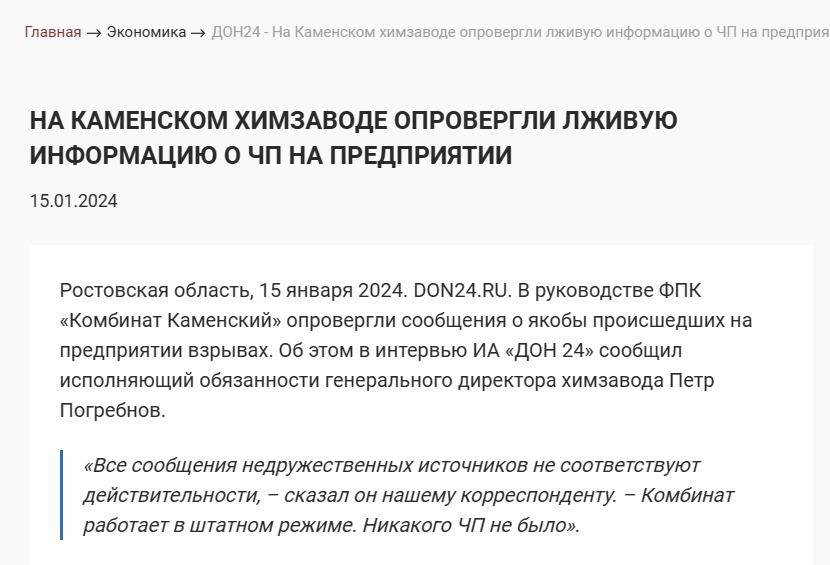 Главная → Экономика → ДОН24 - На Каменском химзаводе опровергли лживую информацию о ЧП на предприя

НА КАМЕНСКОМ ХИМЗАВОДЕ ОПРОВЕРГЛИ ЛЖИВУЮ ИНФОРМАЦИЮ О ЧП НА ПРЕДПРИЯТИИ

15.01.2024

Ростовская область, 15 января 2024. DON24.RU. В руководстве ФПК «Комбинат Каменский» опровергли сообщения о якобы происшедших на предприятии взрывах. Об этом в интервью ИА «ДОН 24» сообщил исполняющий обязанности генерального директора химзавода Петр Погребнов.

«Все сообщения недружественных источников не соответствуют действительности, – сказал он нашему корреспонденту. – Комбинат работает в штатном режиме. Никакого ЧП не было».